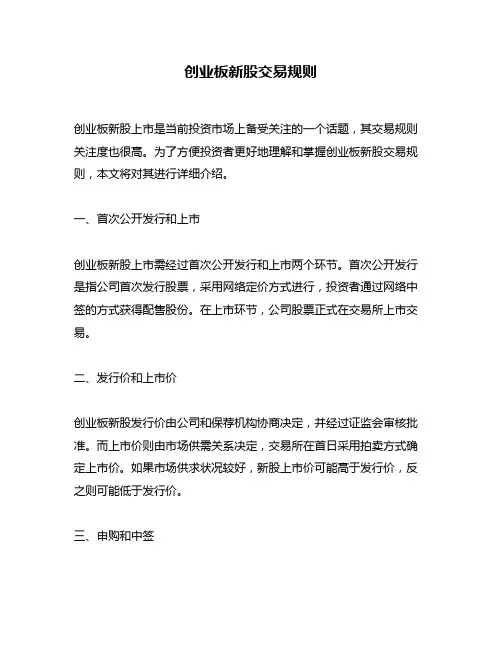 创业板新股交易规则

创业板新股上市是当前投资市场上备受关注的一个话题，其交易规则关注度也很高。为了方便投资者更好地理解和掌握创业板新股交易规则，本文将对其进行详细介绍。

一、首次公开发行和上市

创业板新股上市需经过首次公开发行和上市两个环节。首次公开发行是指公司首次发行股票，采用网络定价方式进行，投资者通过网络中签的方式获得配售股份。在上市环节，公司股票正式在交易所上市交易。

二、发行价和上市价

创业板新股发行价由公司和保荐机构协商决定，并经过证监会审核批准。而上市价则由市场供需关系决定，交易所在首日采用拍卖方式确定上市价。如果市场供求状况较好，新股上市价可能高于发行价，反之则可能低于发行价。

三、申购和中签